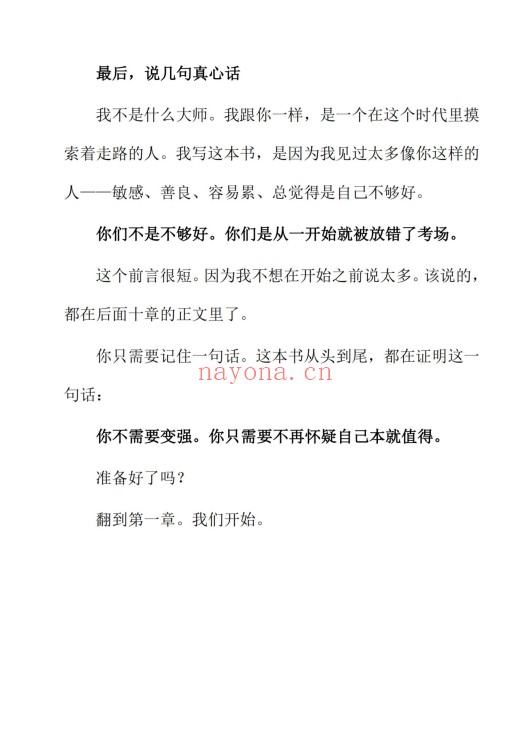 最后，说几句真心话

我不是什么大师。我跟你一样，是一个在这个时代里摸索着走路的人。我写这本书，是因为我见过太多像你这样的人——敏感、善良、容易累、总觉得是自己不够好。

你们不是不够好。你们是从一开始就被放错了考场。

这个前言很短。因为我不想在开始之前说太多。该说的，都在后面十章的正文里了。

你只需要记住一句话。这本书从头到尾，都在证明这一句话：

nayona.cn

你不需要变强。你只需要不再怀疑自己本就值得。

准备好了吗？

翻到第一章。我们开始。